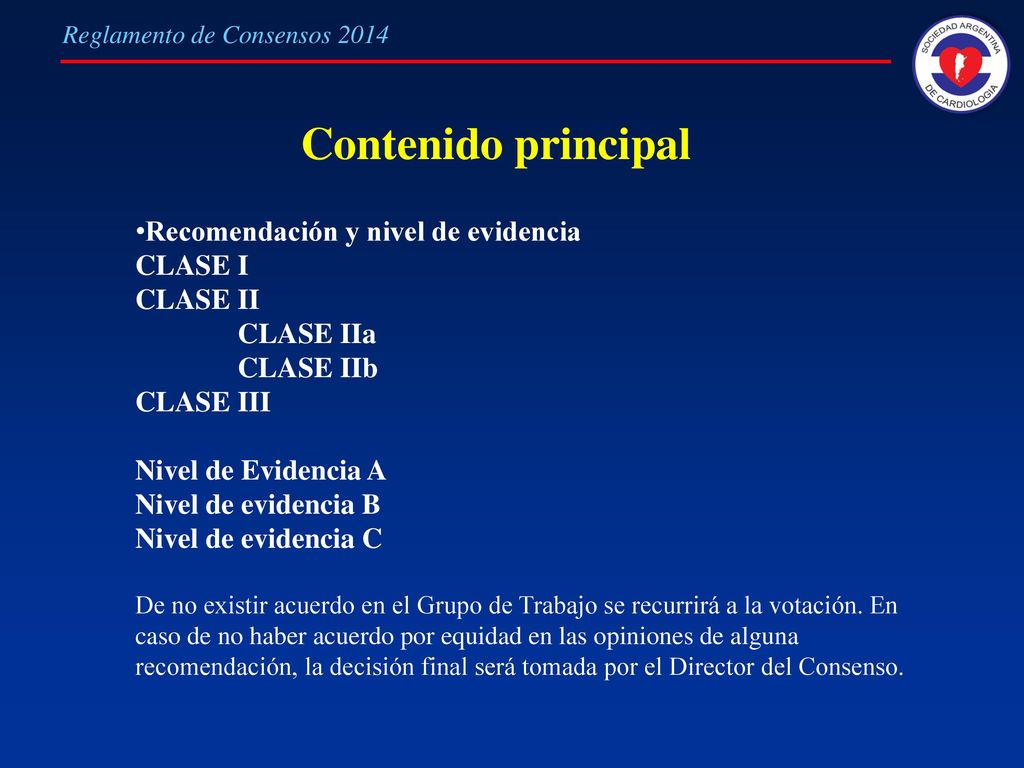 Reglamento de Consensos 2014

SOCIEDAD ARGENTINA DE CARDIOLOGIA

Contenido principal

•Recomendación y nivel de evidencia
CLASE I
CLASE II
CLASE IIa
CLASE IIb
CLASE III

Nivel de Evidencia A
Nivel de evidencia B
Nivel de evidencia C

De no existir acuerdo en el Grupo de Trabajo se recurrirá a la votación. En caso de no haber acuerdo por equidad en las opiniones de alguna recomendación, la decisión final será tomada por el Director del Consenso.